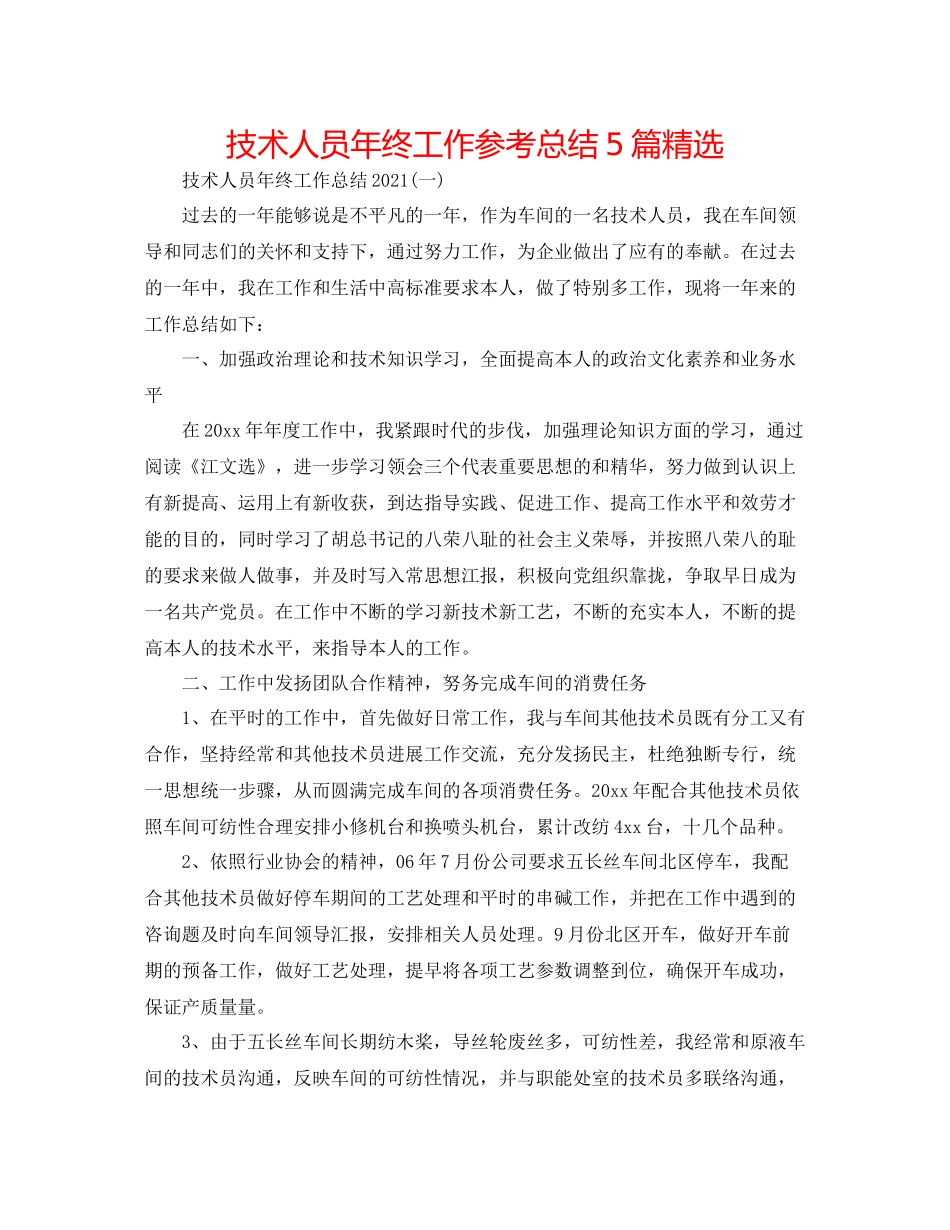 技术人员年终工作参考总结5篇精选

技术人员年终工作总结2021(一)

过去的一年能够说是不平凡的一年，作为车间的一名技术人员，我在车间领导和同志们的关怀和支持下，通过努力工作，为企业做出了应有的奉献。在过去的一年中，我在工作和生活中高标准要求本人，做了特别多工作，现将一年来的工作总结如下：

一、加强政治理论和技术知识学习，全面提高本人的政治文化素养和业务水平

在20xx年年度工作中，我紧跟时代的步伐，加强理论知识方面的学习，通过阅读《江文选》，进一步学习领会三个代表重要思想的和精华，努力做到认识上有新提高、运用上有新收获，到达指导实践、促进工作、提高工作水平和效劳才能的目的，同时学习了胡总书记的八荣八耻的社会主义荣辱，并按照八荣八的耻的要求来做人做事，并及时写入常思想汇报，积极向党组织靠拢，争取早日成为一名共产党员。在工作中不断的学习新技术新工艺，不断的充实本人，不断的提高本人的技术水平，来指导本人的工作。

二、工作中发扬团队合作精神，努务完成车间的消费任务

1、在平时的工作中，首先做好日常工作，我与车间其他技术员既有分工又有合作，坚持经常和其他技术员进展工作交流，充分发扬民主，杜绝独断专行，统一思想统一步骤，从而圆满完成车间的各项消费任务。20xx年配合其他技术员依照车间可纺性合理安排小修机台和换喷头机台，累计改纺4xx台，十几个品种。

2、依照行业协会的精神，06年7月份公司要求五长丝车间北区停车，我配合其他技术员做好停车期间的工艺处理和平时的串碱工作，并把在工作中遇到的咨询题及时向车间领导汇报，安排相关人员处理。9月份北区开车，做好开车前期的预备工作，做好工艺处理，提早将各项工艺参数调整到位，确保开车成功，保证产质量量。

3、由于五长丝车间长期纺木浆，导丝轮废丝多，可纺性差，我经常和原液车间的技术员沟通，反映车间的可纺性情况，并与职能处室的技术员多联络沟通，